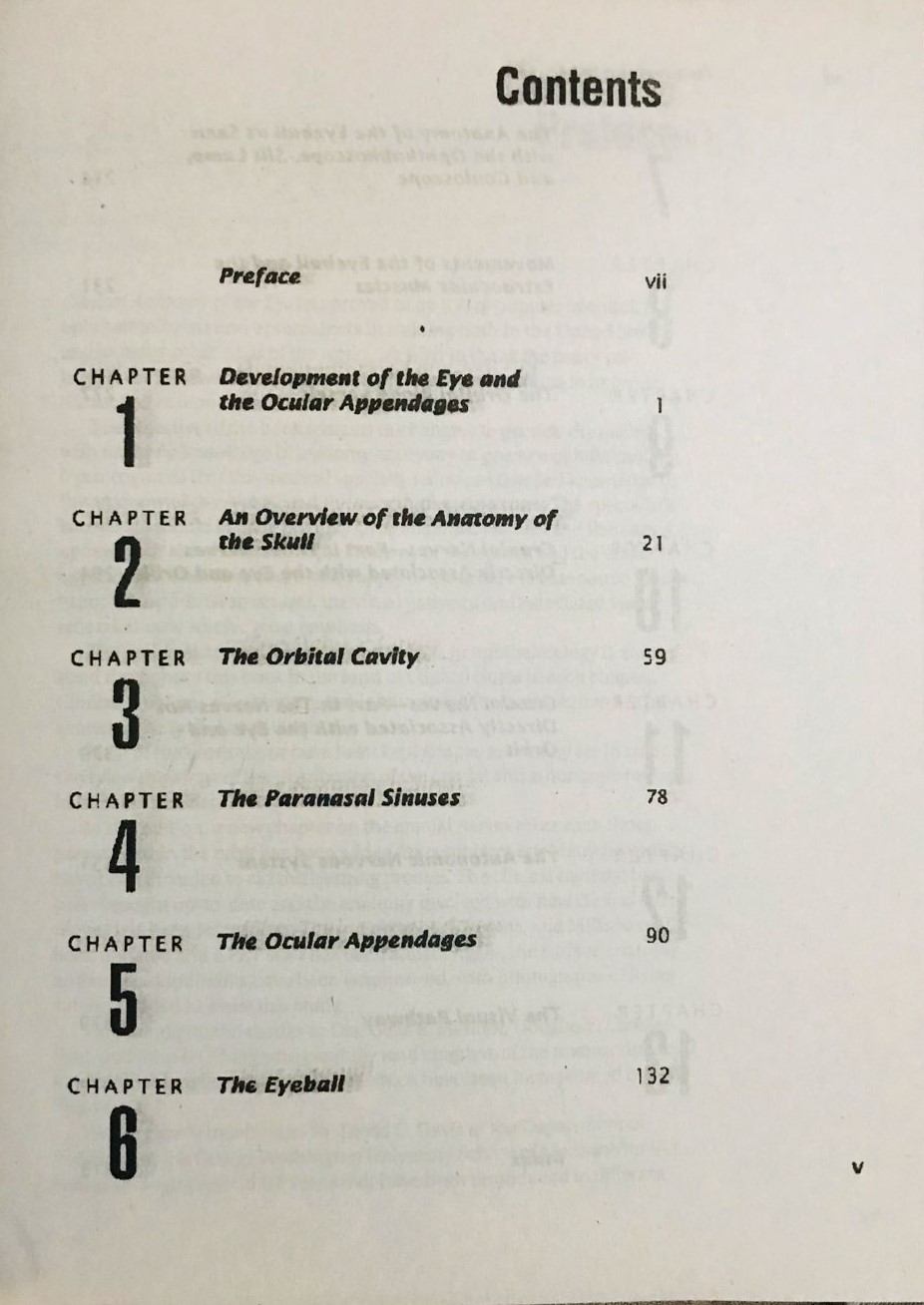 Contents

Preface vii

CHAPTER 1 Development of the Eye and the Ocular Appendages 1

CHAPTER 2 An Overview of the Anatomy of the Skull 21

CHAPTER 3 The Orbital Cavity 59

CHAPTER 4 The Paranasal Sinuses 78

CHAPTER 5 The Ocular Appendages 90

CHAPTER 6 The Eyeball 132

v